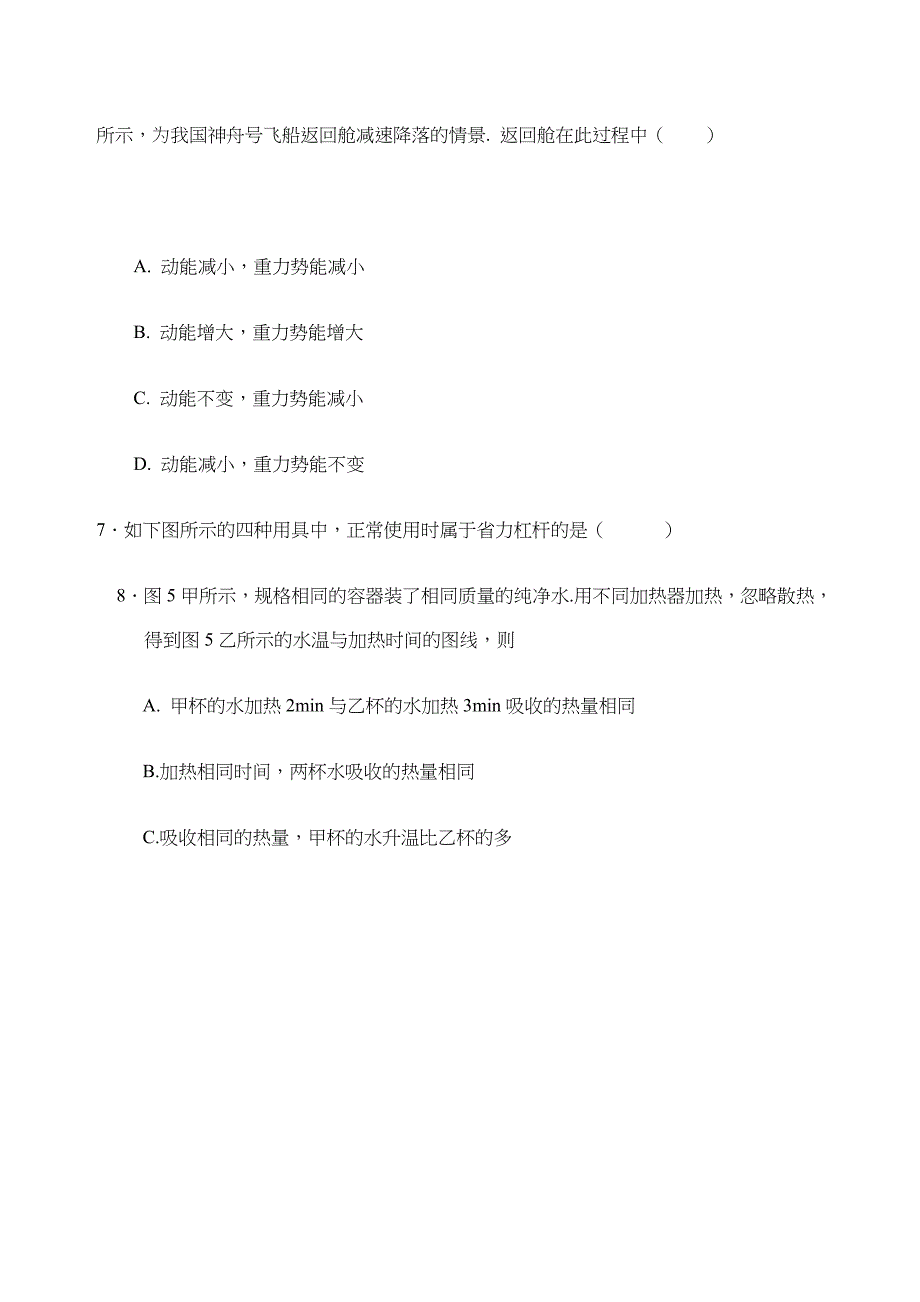 所示，为我国神舟号飞船返回舱减速降落的情景. 返回舱在此过程中（　　）

A. 动能减小，重力势能减小

B. 动能增大，重力势能增大

C. 动能不变，重力势能减小

D. 动能减小，重力势能不变

7 · 如下图所示的四种用具中，正常使用时属于省力杠杆的是（　　）

8 · 图 5 甲所示，规格相同的容器装了相同质量的纯净水.用不同加热器加热，忽略散热，得到图 5 乙所示的水温与加热时间的图线，则

A. 甲杯的水加热 2min 与乙杯的水加热 3min 吸收的热量相同

B.加热相同时间，两杯水吸收的热量相同

C.吸收相同的热量，甲杯的水升温比乙杯的多